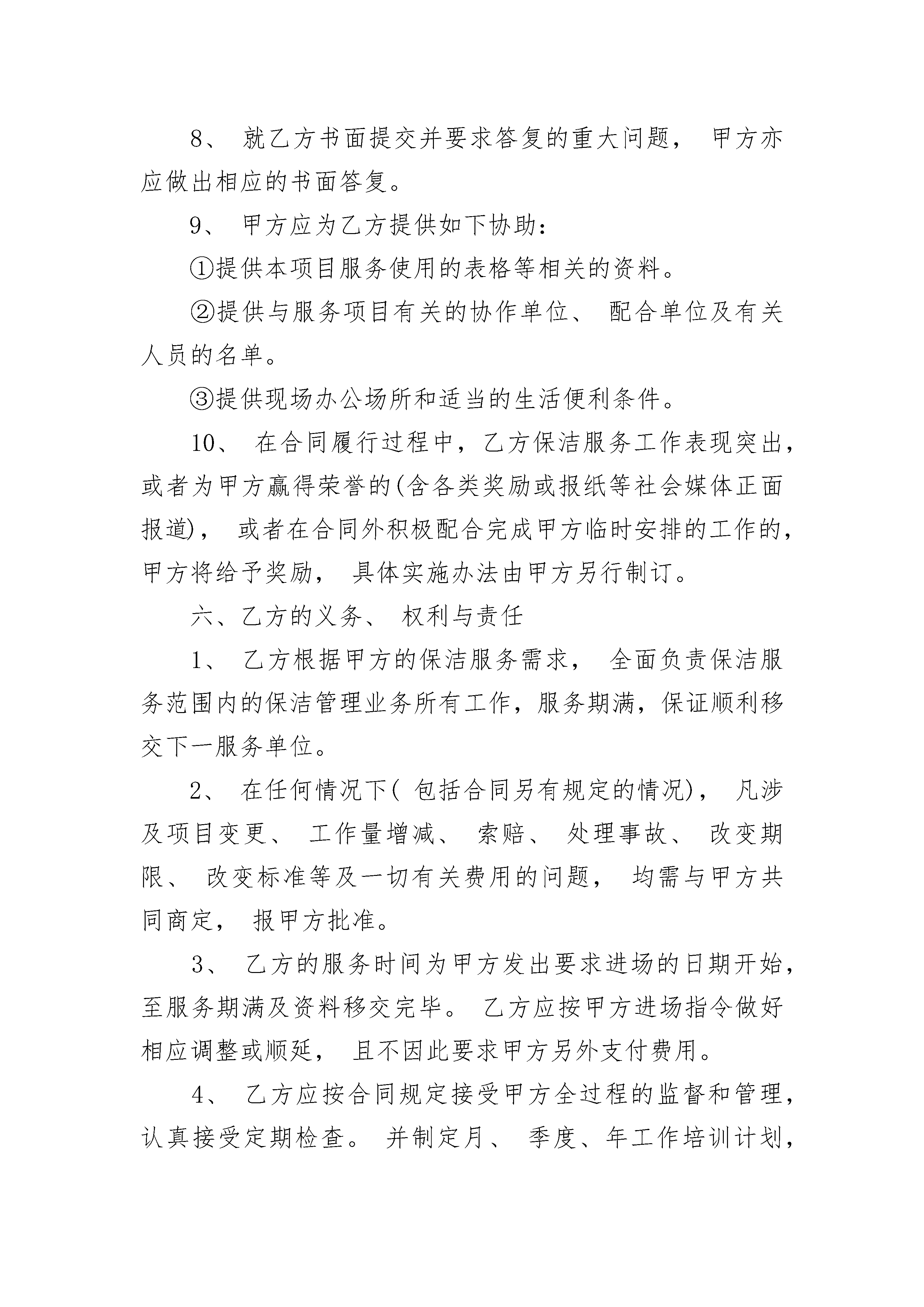 8、 就乙方书面提交并要求答复的重大问题， 甲方亦应做出相应的书面答复。

9、 甲方应为乙方提供如下协助：

①提供本项目服务使用的表格等相关的资料。

②提供与服务项目有关的协作单位、 配合单位及有关人员的名单。

③提供现场办公场所和适当的生活便利条件。

10、 在合同履行过程中，乙方保洁服务工作表现突出，或者为甲方赢得荣誉的(含各类奖励或报纸等社会媒体正面报道)， 或者在合同外积极配合完成甲方临时安排的工作的，甲方将给予奖励， 具体实施办法由甲方另行制订。

六、乙方的义务、 权利与责任

1、 乙方根据甲方的保洁服务需求， 全面负责保洁服务范围内的保洁管理业务所有工作，服务期满，保证顺利移交下一服务单位。

2、 在任何情况下( 包括合同另有规定的情况)， 凡涉及项目变更、 工作量增减、 索赔、 处理事故、 改变期限、 改变标准等及一切有关费用的问题， 均需与甲方共同商定， 报甲方批准。

3、 乙方的服务时间为甲方发出要求进场的日期开始，至服务期满及资料移交完毕。 乙方应按甲方进场指令做好相应调整或顺延， 且不因此要求甲方另外支付费用。

4、 乙方应按合同规定接受甲方全过程的监督和管理，认真接受定期检查。 并制定月、 季度、年工作培训计划，